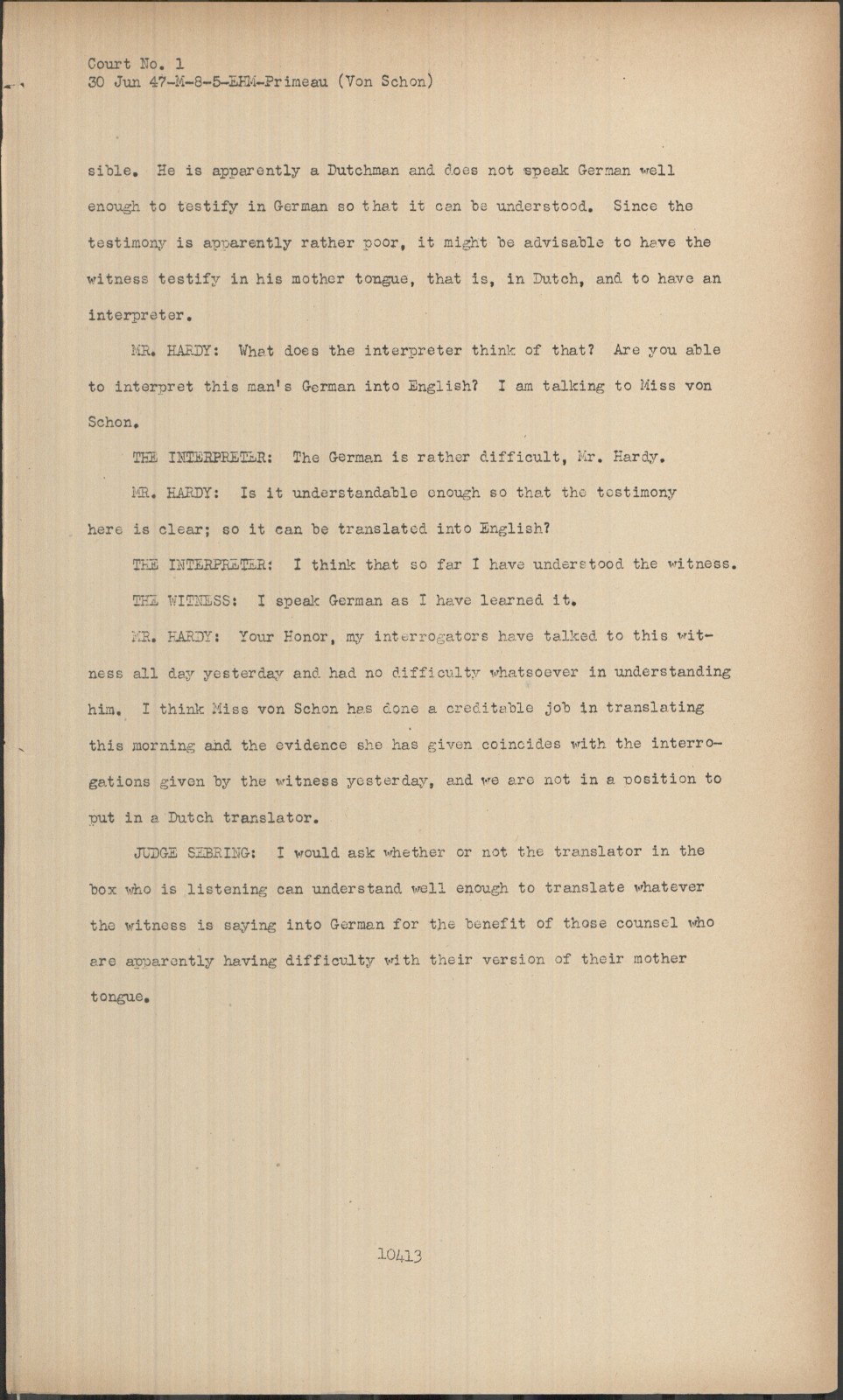 Court No. 1
30 Jun 47-M-8-5-EHM-Primeau (Von Schon)

sible. He is apparently a Dutchman and does not speak German well enough to testify in German so that it can be understood. Since the testimony is apparently rather poor, it might be advisable to have the witness testify in his mother tongue, that is, in Dutch, and to have an interpreter.

MR. HARDY: What does the interpreter think of that? Are you able to interpret this man's German into English? I am talking to Miss von Schon.

THE INTERPRETER: The German is rather difficult, Mr. Hardy.

MR. HARDY: Is it understandable enough so that the testimony here is clear; so it can be translated into English?

THE INTERPRETER: I think that so far I have understood the witness.

THE WITNESS: I speak German as I have learned it.

MR. HARDY: Your Honor, my interrogators have talked to this witness all day yesterday and had no difficulty whatsoever in understanding him. I think Miss von Schon has done a creditable job in translating this morning and the evidence she has given coincides with the interrogations given by the witness yesterday, and we are not in a position to put in a Dutch translator.

JUDGE SEBRING: I would ask whether or not the translator in the box who is listening can understand well enough to translate whatever the witness is saying into German for the benefit of those counsel who are apparently having difficulty with their version of their mother tongue.

10413